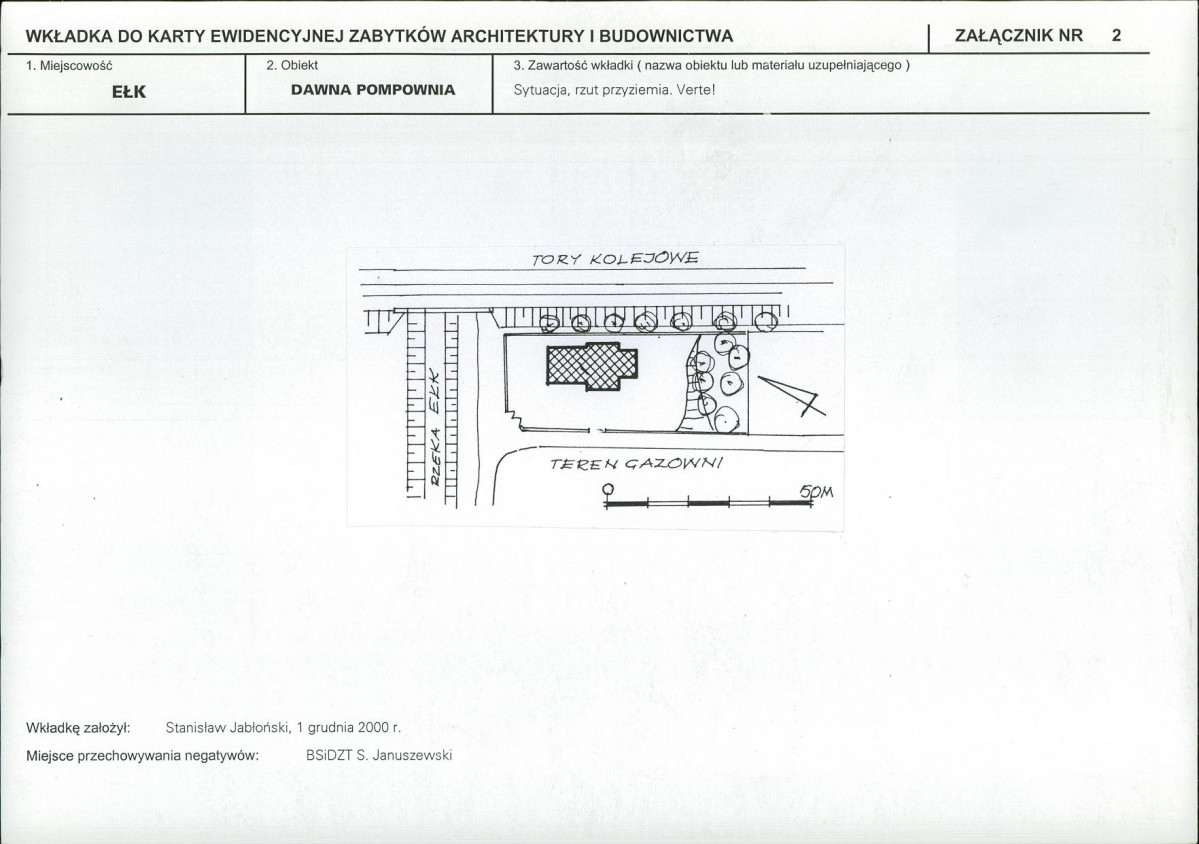 WKŁADKA DO KARTY EWIDENCYJNEJ ZABYTKÓW ARCHITEKTURY I BUDOWNICTWA

ZAŁĄCZNIK NR 2

1. Miejscowość
EŁK

2. Obiekt
DAWNA POMPOWNIA

3. Zawartość wkładki ( nazwa obiektu lub materiału uzupełniającego )
Sytuacja, rzut przyziemia. Verte!

TORY KOLEJOWE

RZEKA EŁK

TEREN GAZOWNI

0

50M

Wkładkę założył: Stanisław Jabłoński, 1 grudnia 2000 r.

Miejsce przechowywania negatywów: BSiDZT S. Januszewski